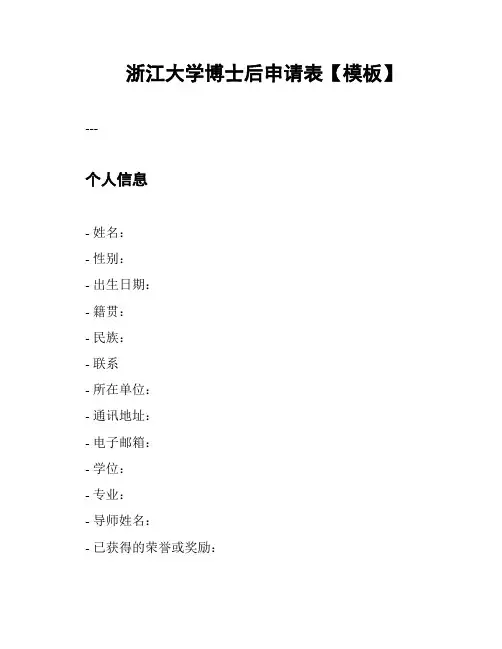 浙江大学博士后申请表【模板】

---

个人信息

- 姓名：
- 性别：
- 出生日期：
- 籍贯：
- 民族：
- 联系
- 所在单位：
- 通讯地址：
- 电子邮箱：
- 学位：
- 专业：
- 导师姓名：
- 已获得的荣誉或奖励：